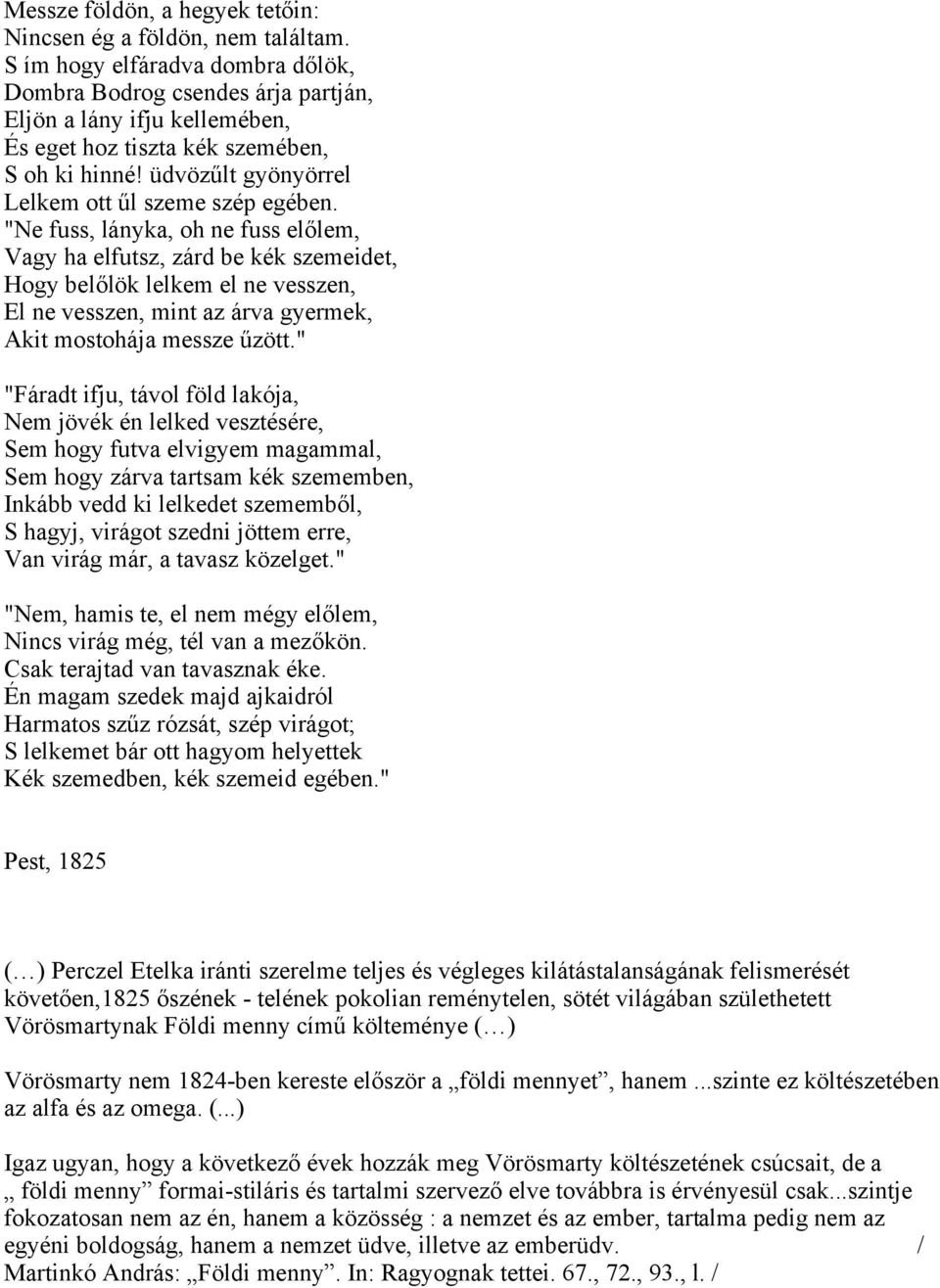 Messze földön, a hegyek tetőin:
Nincsen ég a földön, nem találtam.
S ím hogy elfáradva dombra dőlök,
Dombra Bodrog csendes árja partján,
Eljön a lány ifju kellemében,
És eget hoz tiszta kék szemében,
S oh ki hinné! üdvözűlt gyönyörrel
Lelkem ott űl szeme szép egében.
"Ne fuss, lányka, oh ne fuss előlem,
Vagy ha elfutsz, zárd be kék szemeidet,
Hogy belőlök lelkem el ne vesszen,
El ne vesszen, mint az árva gyermek,
Akit mostohája messze űzött."

"Fáradt ifju, távol föld lakója,
Nem jövék én lelked vesztésére,
Sem hogy futva elvigyem magammal,
Sem hogy zárva tartsam kék szememben,
Inkább vedd ki lelkedet szememből,
S hagyj, virágot szedni jöttem erre,
Van virág már, a tavasz közelget."

"Nem, hamis te, el nem mégy előlem,
Nincs virág még, tél van a mezőkön.
Csak terajtad van tavasznak éke.
Én magam szedek majd ajkaidról
Harmatos szűz rózsát, szép virágot;
S lelkemet bár ott hagyom helyettek
Kék szemedben, kék szemeid egében."

Pest, 1825

(…) Perczel Etelka iránti szerelme teljes és végleges kilátástalanságának felismerését követően,1825 őszének - telének pokolian reménytelen, sötét világában születhetett Vörösmartynak Földi menny című költeménye (…)

Vörösmarty nem 1824-ben kereste először a „földi mennyet”, hanem ...szinte ez költészetében az alfa és az omega. (...)

Igaz ugyan, hogy a következő évek hozzák meg Vörösmarty költészetének csúcsait, de a „ földi menny” formai-stiláris és tartalmi szervező elve továbbra is érvényesül csak...szintje fokozatosan nem az én, hanem a közösség : a nemzet és az ember, tartalma pedig nem az egyéni boldogság, hanem a nemzet üdve, illetve az emberüdv. /
Martinkó András: „Földi menny”. In: Ragyognak tettei. 67., 72., 93., l. /